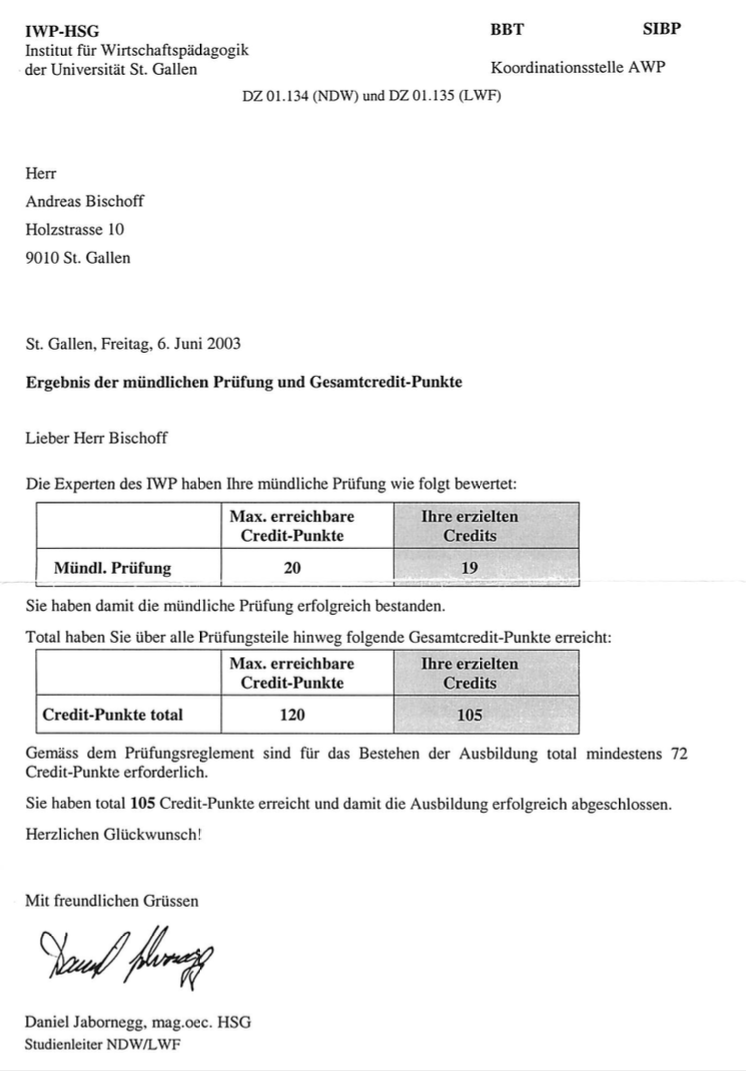 IWP-HSG
Institut für Wirtschaftspädagogik
der Universität St. Gallen

BBT

SIBP

Koordinationsstelle AWP

DZ 01.134 (NDW) und DZ 01.135 (LWF)

Herr
Andreas Bischoff
Holzstrasse 10
9010 St. Gallen

St. Gallen, Freitag, 6. Juni 2003

Ergebnis der mündlichen Prüfung und Gesamtcredit-Punkte

Lieber Herr Bischoff

Die Experten des IWP haben Ihre mündliche Prüfung wie folgt bewertet:

| | Max. erreichbare Credit-Punkte | Ihre erzielten Credits |
|---|---|---|
| Mündl. Prüfung | 20 | 19 |

Sie haben damit die mündliche Prüfung erfolgreich bestanden.

Total haben Sie über alle Prüfungsteile hinweg folgende Gesamtcredit-Punkte erreicht:

| | Max. erreichbare Credit-Punkte | Ihre erzielten Credits |
|---|---|---|
| Credit-Punkte total | 120 | 105 |

Gemäss dem Prüfungsreglement sind für das Bestehen der Ausbildung total mindestens 72 Credit-Punkte erforderlich.

Sie haben total 105 Credit-Punkte erreicht und damit die Ausbildung erfolgreich abgeschlossen.

Herzlichen Glückwunsch!

Mit freundlichen Grüssen

Daniel Jabornegg

Daniel Jabornegg, mag.oec. HSG
Studienleiter NDW/LWF